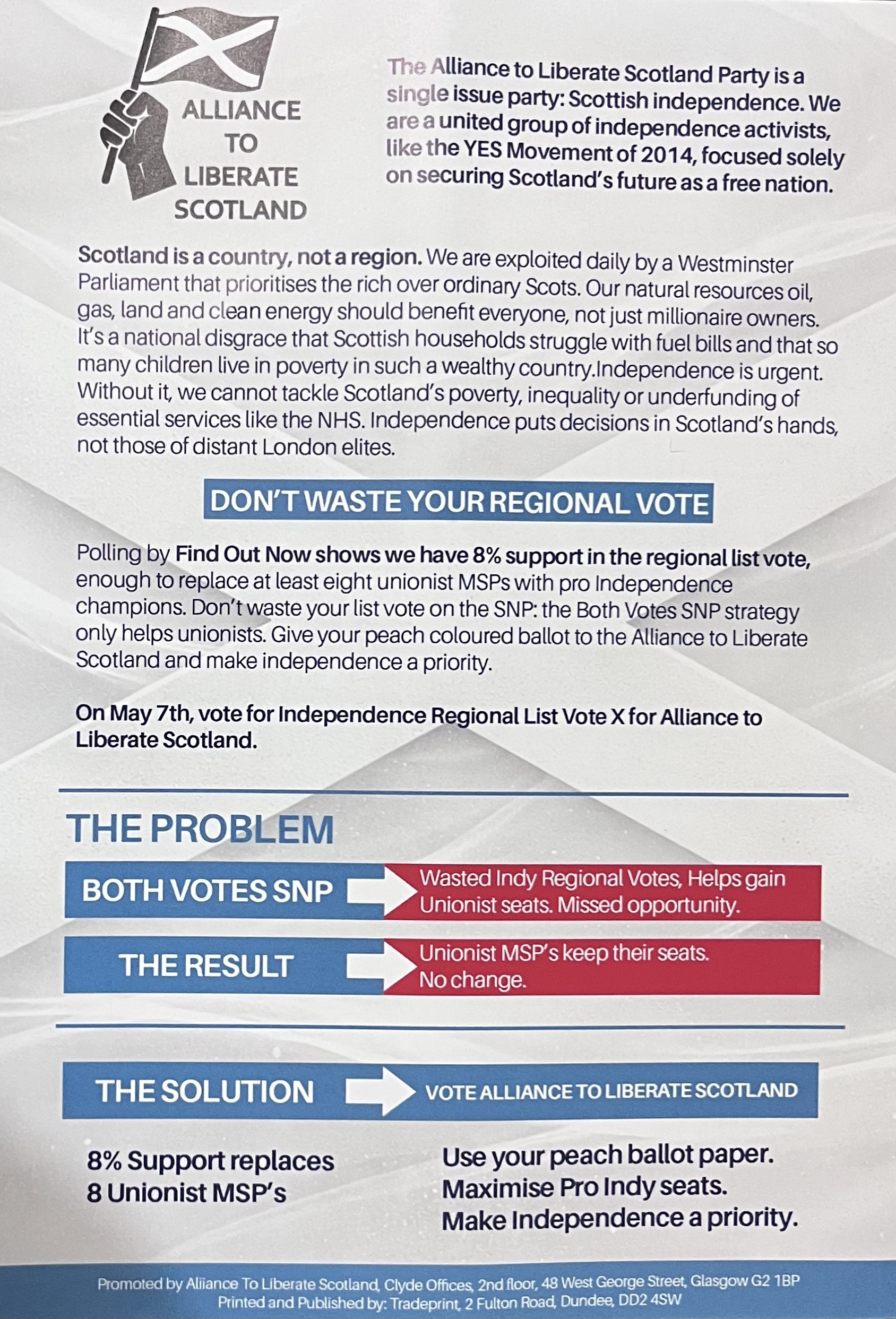 ALLIANCE TO LIBERATE SCOTLAND

The Alliance to Liberate Scotland Party is a single issue party: Scottish independence. We are a united group of independence activists, like the YES Movement of 2014, focused solely on securing Scotland's future as a free nation.

Scotland is a country, not a region. We are exploited daily by a Westminster Parliament that prioritises the rich over ordinary Scots. Our natural resources oil, gas, land and clean energy should benefit everyone, not just millionaire owners. It's a national disgrace that Scottish households struggle with fuel bills and that so many children live in poverty in such a wealthy country.Independence is urgent. Without it, we cannot tackle Scotland's poverty, inequality or underfunding of essential services like the NHS. Independence puts decisions in Scotland's hands, not those of distant London elites.

DON'T WASTE YOUR REGIONAL VOTE

Polling by Find Out Now shows we have 8% support in the regional list vote, enough to replace at least eight unionist MSPs with pro Independence champions. Don't waste your list vote on the SNP: the Both Votes SNP strategy only helps unionists. Give your peach coloured ballot to the Alliance to Liberate Scotland and make independence a priority.

On May 7th, vote for Independence Regional List Vote X for Alliance to Liberate Scotland.

THE PROBLEM

BOTH VOTES SNP
Wasted Indy Regional Votes, Helps gain Unionist seats. Missed opportunity.

THE RESULT
Unionist MSP's keep their seats. No change.

THE SOLUTION
VOTE ALLIANCE TO LIBERATE SCOTLAND

8% Support replaces 8 Unionist MSP's

Use your peach ballot paper.
Maximise Pro Indy seats.
Make Independence a priority.

Promoted by Alliance To Liberate Scotland, Clyde Offices, 2nd floor, 48 West George Street, Glasgow G2 1BP
Printed and Published by: Tradeprint, 2 Fulton Road, Dundee, DD2 4SW